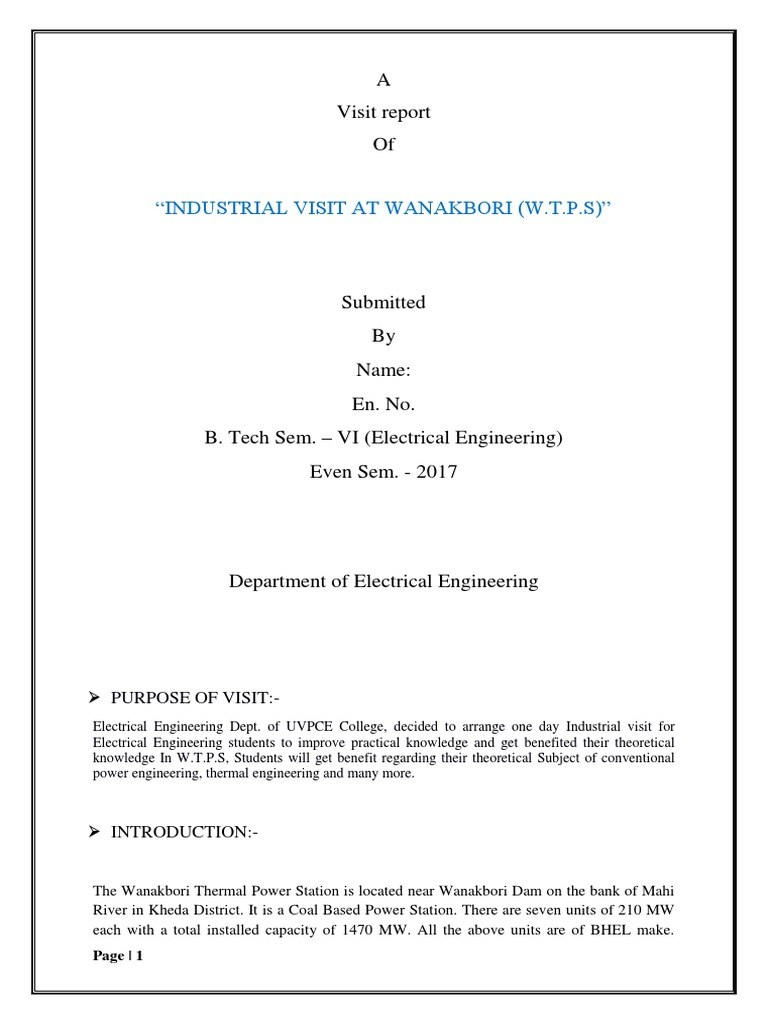 A
Visit report
Of

“INDUSTRIAL VISIT AT WANAKBORI (W.T.P.S)”

Submitted
By
Name:
En. No.
B. Tech Sem. – VI (Electrical Engineering)
Even Sem. - 2017

Department of Electrical Engineering

➢ PURPOSE OF VISIT:-

Electrical Engineering Dept. of UVPCE College, decided to arrange one day Industrial visit for Electrical Engineering students to improve practical knowledge and get benefited their theoretical knowledge In W.T.P.S, Students will get benefit regarding their theoretical Subject of conventional power engineering, thermal engineering and many more.

➢ INTRODUCTION:-

The Wanakbori Thermal Power Station is located near Wanakbori Dam on the bank of Mahi River in Kheda District. It is a Coal Based Power Station. There are seven units of 210 MW each with a total installed capacity of 1470 MW. All the above units are of BHEL make.

Page | 1